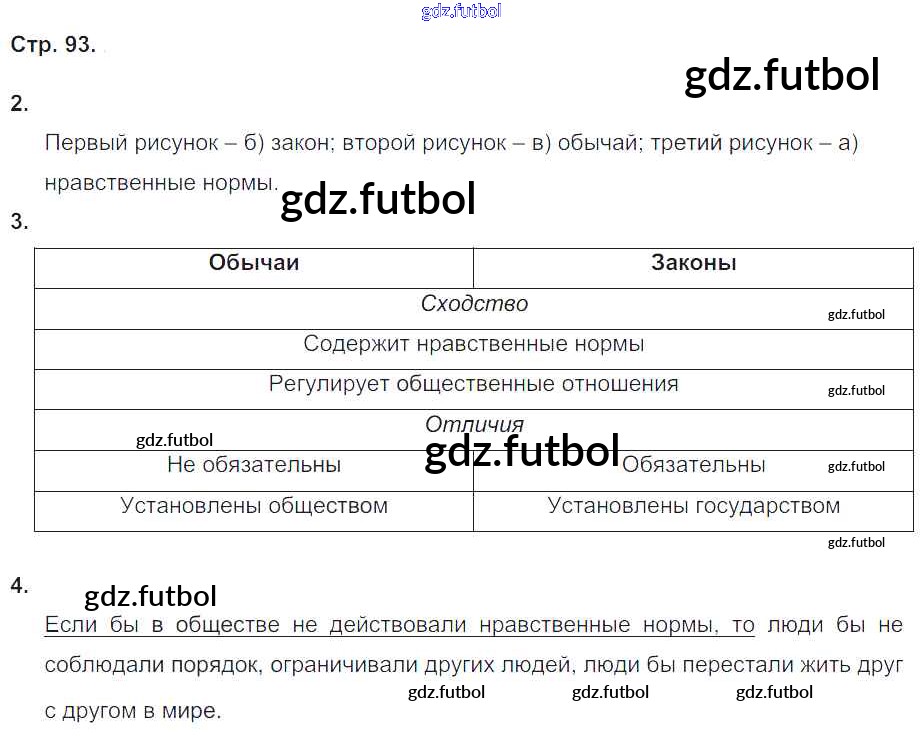 Стр. 93.

2.

Первый рисунок – б) закон; второй рисунок – в) обычай; третий рисунок – а) нравственные нормы.

3.

| Обычаи | Законы |
|---|---|
| Сходство | |
| Содержит нравственные нормы | |
| Регулирует общественные отношения | |
| Отличия | |
| Не обязательны | Обязательны |
| Установлены обществом | Установлены государством |

4.

Если бы в обществе не действовали нравственные нормы, то люди бы не соблюдали порядок, ограничивали других людей, люди бы перестали жить друг с другом в мире.

gdz.futbol